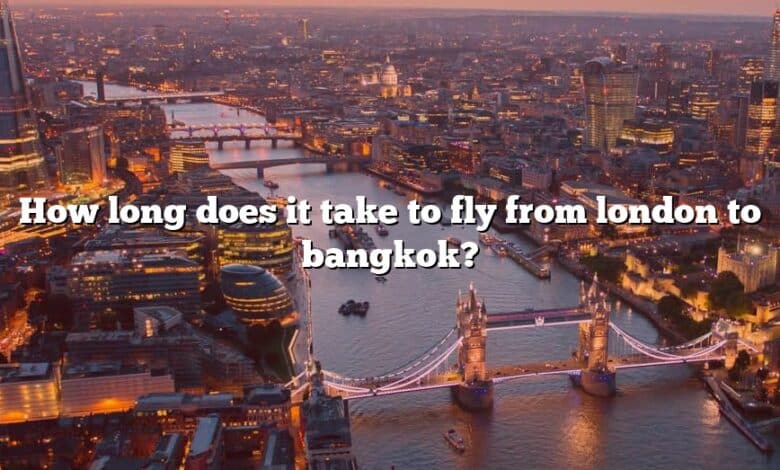 How long does it take to fly from london to bangkok?